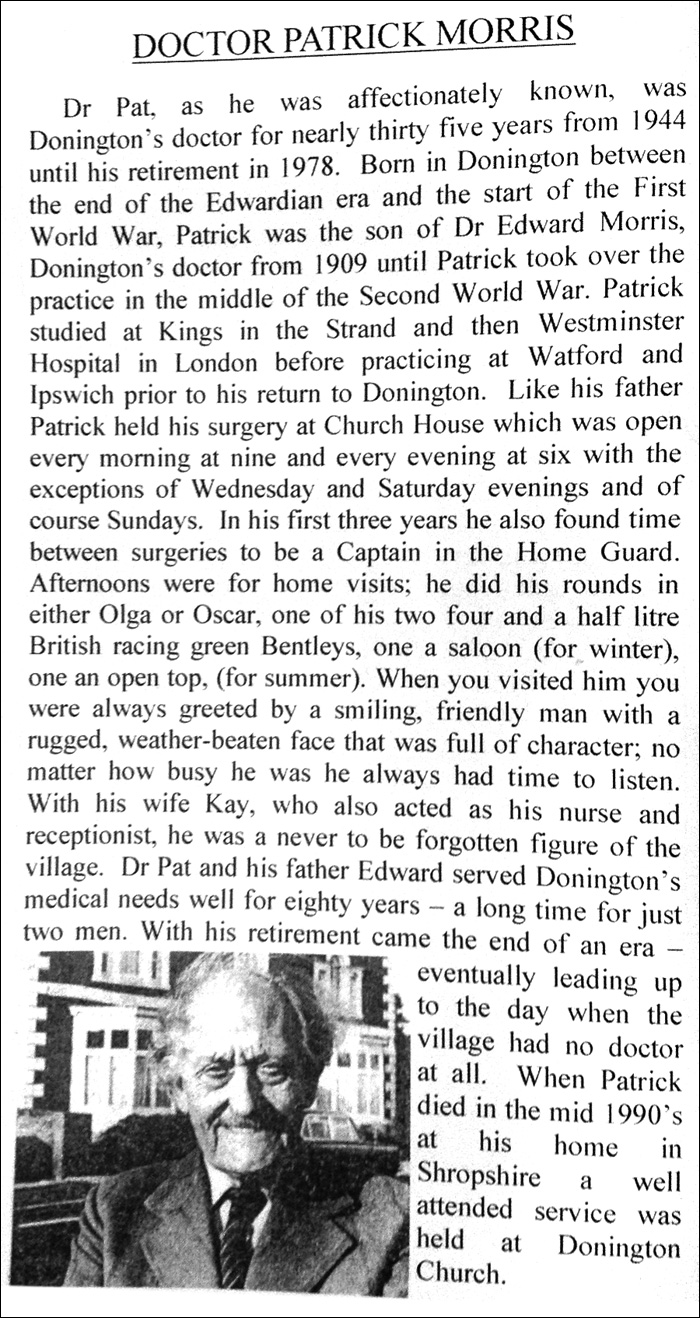 DOCTOR PATRICK MORRIS

Dr Pat, as he was affectionately known, was Donington's doctor for nearly thirty five years from 1944 until his retirement in 1978. Born in Donington between the end of the Edwardian era and the start of the First World War, Patrick was the son of Dr Edward Morris, Donington's doctor from 1909 until Patrick took over the practice in the middle of the Second World War. Patrick studied at Kings in the Strand and then Westminster Hospital in London before practicing at Watford and Ipswich prior to his return to Donington. Like his father Patrick held his surgery at Church House which was open every morning at nine and every evening at six with the exceptions of Wednesday and Saturday evenings and of course Sundays. In his first three years he also found time between surgeries to be a Captain in the Home Guard. Afternoons were for home visits; he did his rounds in either Olga or Oscar, one of his two four and a half litre British racing green Bentleys, one a saloon (for winter), one an open top, (for summer). When you visited him you were always greeted by a smiling, friendly man with a rugged, weather-beaten face that was full of character; no matter how busy he was he always had time to listen. With his wife Kay, who also acted as his nurse and receptionist, he was a never to be forgotten figure of the village. Dr Pat and his father Edward served Donington's medical needs well for eighty years – a long time for just two men. With his retirement came the end of an era – eventually leading up to the day when the village had no doctor at all. When Patrick died in the mid 1990's at his home in Shropshire a well attended service was held at Donington Church.